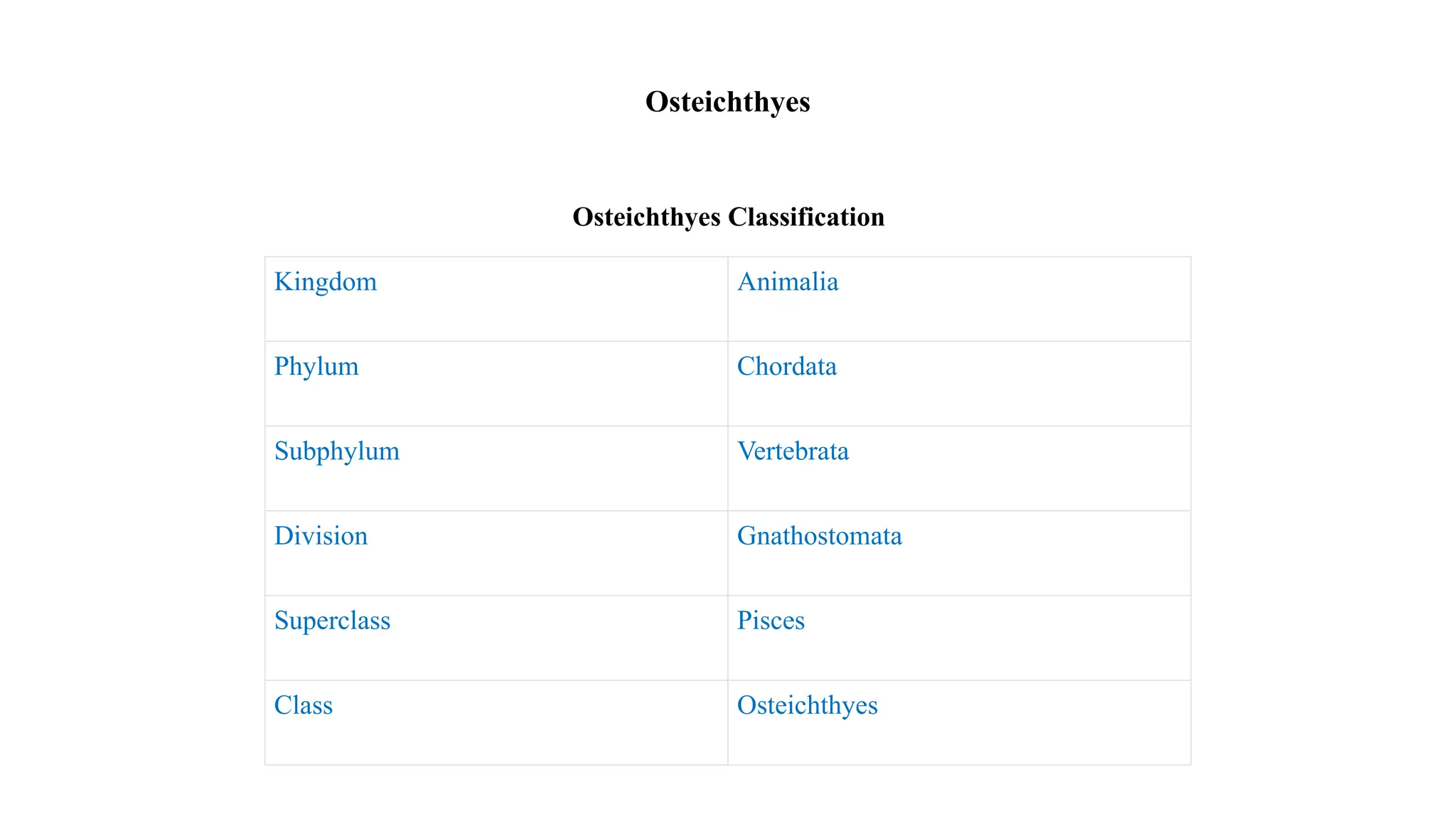 Osteichthyes

Osteichthyes Classification

| Kingdom | Animalia |
|---|---|
| Phylum | Chordata |
| Subphylum | Vertebrata |
| Division | Gnathostomata |
| Superclass | Pisces |
| Class | Osteichthyes |